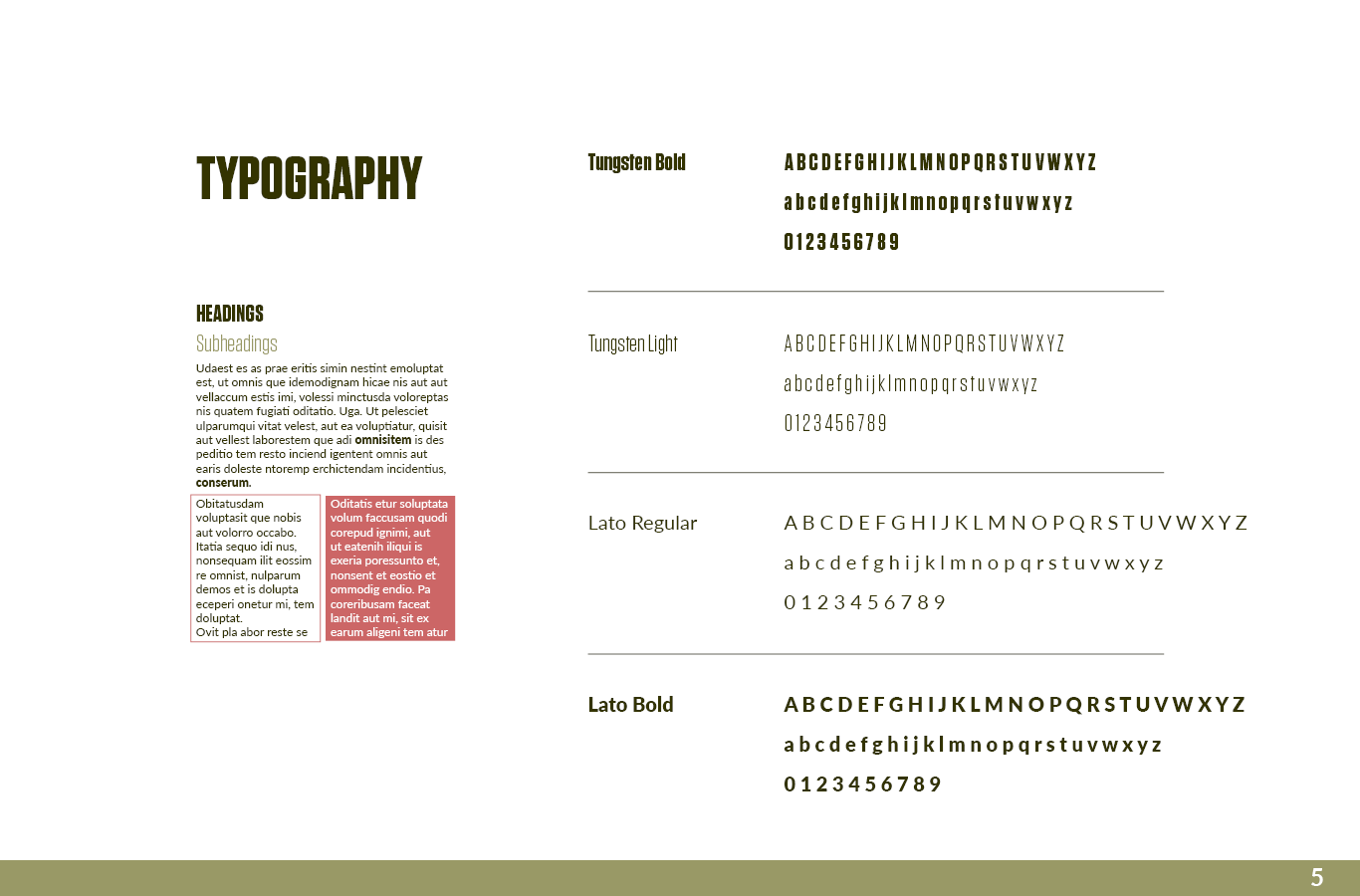 TYPOGRAPHY

HEADINGS

Subheadings

Udaest es as prae eritis simin nestint emoluptat est, ut omnis que idemodignam hicae nis aut aut vellaccum estis imi, volessi minctusda voloreptas nis quatem fugiati oditatio. Uga. Ut pelesciet ulparumqui vitat velest, aut ea voluptiatur, quisit aut vellest laborestem que adi omnisitem is des peditio tem resto inciend igentent omnis aut earis doleste ntoremp erchictendam incidentius, conserum.

Obitatusdam voluptasit que nobis aut volorro occabo. Itatia sequo idi nus, nonsequam ilit eossim re omnist, nulparum demos et is dolupta eceperi onetur mi, tem doluptat.
Ovit pla abor reste se

Oditatis etur soluptata volum faccusam quodi corepud ignimi, aut ut eatenih iliqui is exeria poressunto et, nonsent et eostio et ommodig endio. Pa coreribusam faceat landit aut mi, sit ex earum aligeni tem atur

Tungsten Bold

ABCDEFGHIJKLMNOPQRSTUVWXYZ

abcdefghijklmnopqrstuvwxyz

0123456789

Tungsten Light

ABCDEFGHIJKLMNOPQRSTUVWXYZ

abcdefghijklmnopqrstuvwxyz

0123456789

Lato Regular

A B C D E F G H I J K L M N O P Q R S T U V W X Y Z

a b c d e f g h i j k l m n o p q r s t u v w x y z

0 1 2 3 4 5 6 7 8 9

Lato Bold

A B C D E F G H I J K L M N O P Q R S T U V W X Y Z

a b c d e f g h i j k l m n o p q r s t u v w x y z

0 1 2 3 4 5 6 7 8 9

5